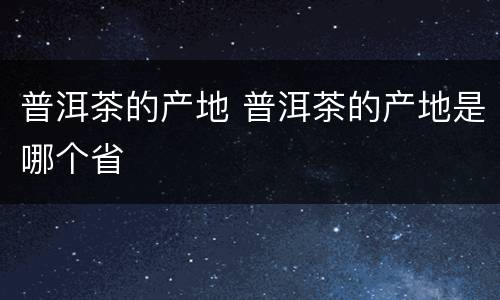 普洱茶的产地 普洱茶的产地是哪个省